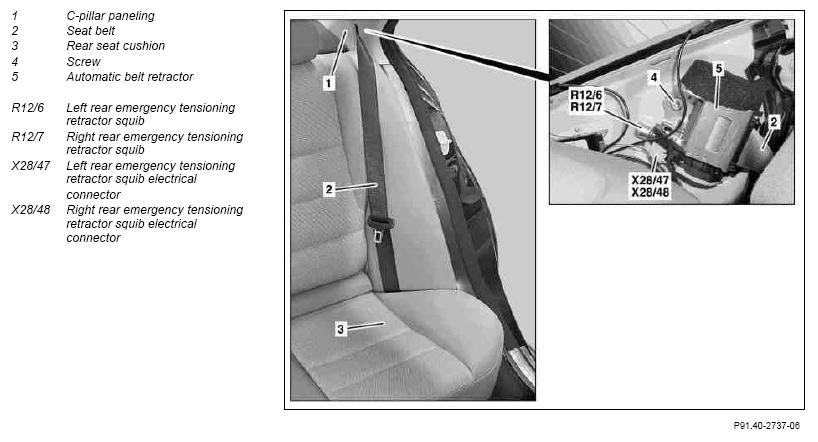 1 C-pillar paneling
2 Seat belt
3 Rear seat cushion
4 Screw
5 Automatic belt retractor

R12/6 Left rear emergency tensioning retractor squib
R12/7 Right rear emergency tensioning retractor squib
X28/47 Left rear emergency tensioning retractor squib electrical connector
X28/48 Right rear emergency tensioning retractor squib electrical connector

1
2
3
4
5
R12/6
R12/7
2
X28/47
X28/48

P91.40-2737-06